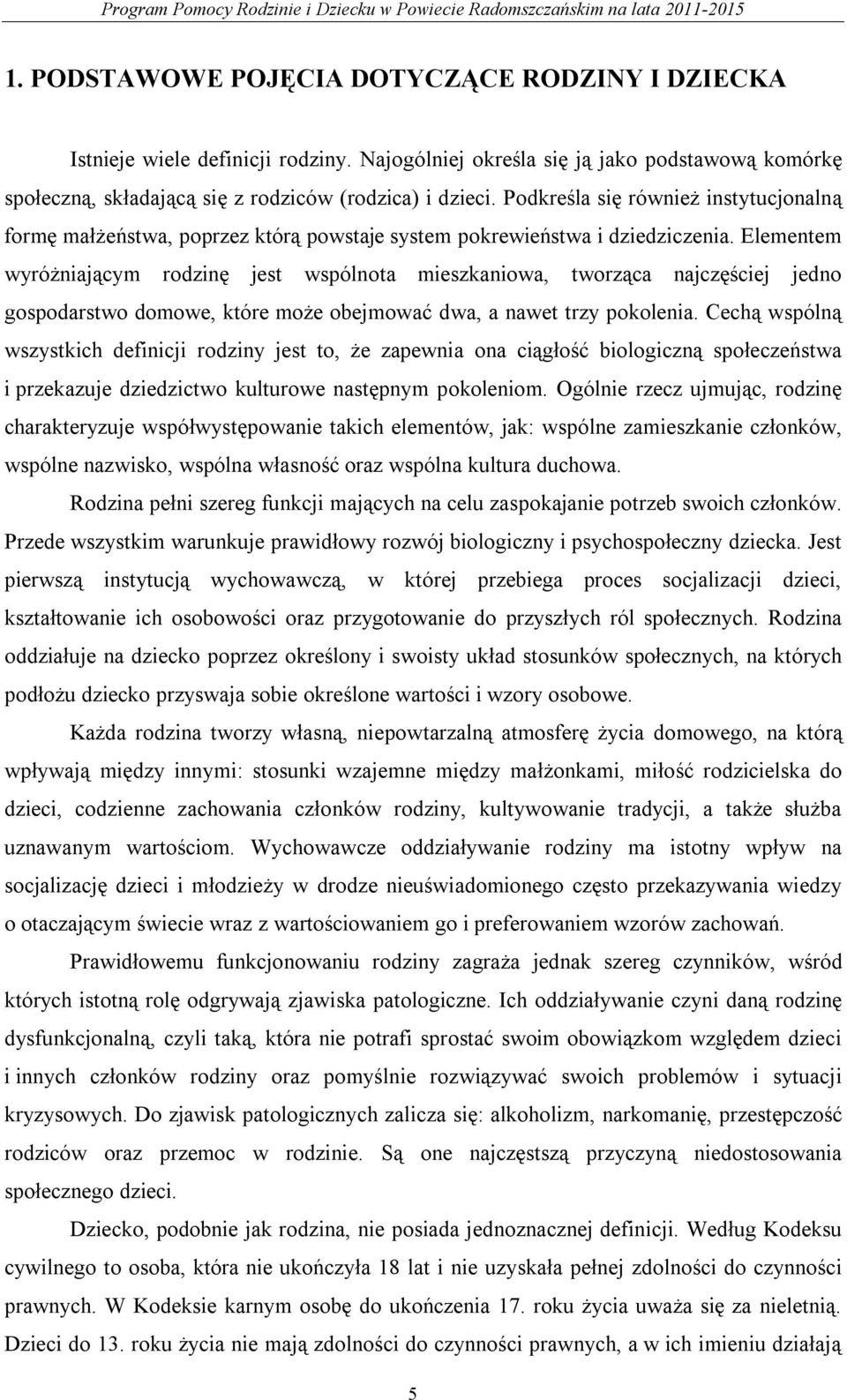 Program Pomocy Rodzinie i Dziecku w Powiecie Radomszczańskim na lata 2011-2015

1. PODSTAWOWE POJĘCIA DOTYCZĄCE RODZINY I DZIECKA

Istnieje wiele definicji rodziny. Najogólniej określa się ją jako podstawową komórkę społeczną, składającą się z rodziców (rodzica) i dzieci. Podkreśla się również instytucjonalną formę małżeństwa, poprzez którą powstaje system pokrewieństwa i dziedziczenia. Elementem wyróżniającym rodzinę jest wspólnota mieszkaniowa, tworząca najczęściej jedno gospodarstwo domowe, które może obejmować dwa, a nawet trzy pokolenia. Cechą wspólną wszystkich definicji rodziny jest to, że zapewnia ona ciągłość biologiczną społeczeństwa i przekazuje dziedzictwo kulturowe następnym pokoleniom. Ogólnie rzecz ujmując, rodzinę charakteryzuje współwystępowanie takich elementów, jak: wspólne zamieszkanie członków, wspólne nazwisko, wspólna własność oraz wspólna kultura duchowa.

Rodzina pełni szereg funkcji mających na celu zaspokajanie potrzeb swoich członków. Przede wszystkim warunkuje prawidłowy rozwój biologiczny i psychospołeczny dziecka. Jest pierwszą instytucją wychowawczą, w której przebiega proces socjalizacji dzieci, kształtowanie ich osobowości oraz przygotowanie do przyszłych ról społecznych. Rodzina oddziałuje na dziecko poprzez określony i swoisty układ stosunków społecznych, na których podłożu dziecko przyswaja sobie określone wartości i wzory osobowe.

Każda rodzina tworzy własną, niepowtarzalną atmosferę życia domowego, na którą wpływają między innymi: stosunki wzajemne między małżonkami, miłość rodzicielska do dzieci, codzienne zachowania członków rodziny, kultywowanie tradycji, a także służba uznawanym wartościom. Wychowawcze oddziaływanie rodziny ma istotny wpływ na socjalizację dzieci i młodzieży w drodze nieuświadomionego często przekazywania wiedzy o otaczającym świecie wraz z wartościowaniem go i preferowaniem wzorów zachowań.

Prawidłowemu funkcjonowaniu rodziny zagraża jednak szereg czynników, wśród których istotną rolę odgrywają zjawiska patologiczne. Ich oddziaływanie czyni daną rodzinę dysfunkcjonalną, czyli taką, która nie potrafi sprostać swoim obowiązkom względem dzieci i innych członków rodziny oraz pomyślnie rozwiązywać swoich problemów i sytuacji kryzysowych. Do zjawisk patologicznych zalicza się: alkoholizm, narkomanię, przestępczość rodziców oraz przemoc w rodzinie. Są one najczęstszą przyczyną niedostosowania społecznego dzieci.

Dziecko, podobnie jak rodzina, nie posiada jednoznacznej definicji. Według Kodeksu cywilnego to osoba, która nie ukończyła 18 lat i nie uzyskała pełnej zdolności do czynności prawnych. W Kodeksie karnym osobę do ukończenia 17. roku życia uważa się za nieletnią. Dzieci do 13. roku życia nie mają zdolności do czynności prawnych, a w ich imieniu działają

5